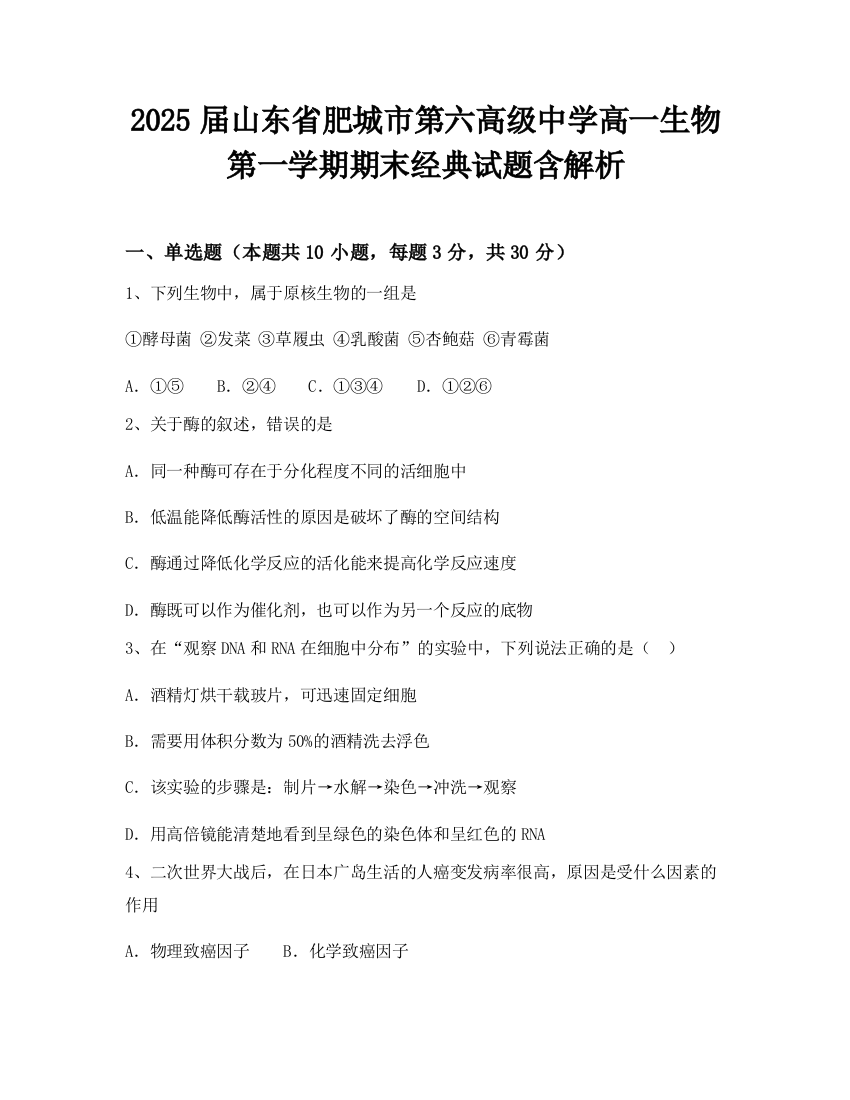 2025 届山东省肥城市第六高级中学高一生物第一学期期末经典试题含解析

一、单选题（本题共 10 小题，每题 3 分，共 30 分）

1、下列生物中，属于原核生物的一组是

①酵母菌 ②发菜 ③草履虫 ④乳酸菌 ⑤杏鲍菇 ⑥青霉菌

A. ①⑤　B. ②④　C. ①③④　D. ①②⑥

2、关于酶的叙述，错误的是

A. 同一种酶可存在于分化程度不同的活细胞中

B. 低温能降低酶活性的原因是破坏了酶的空间结构

C. 酶通过降低化学反应的活化能来提高化学反应速度

D. 酶既可以作为催化剂，也可以作为另一个反应的底物

3、在“观察 DNA 和 RNA 在细胞中分布”的实验中，下列说法正确的是（　）

A. 酒精灯烘干载玻片，可迅速固定细胞

B. 需要用体积分数为 50%的酒精洗去浮色

C. 该实验的步骤是：制片→水解→染色→冲洗→观察

D. 用高倍镜能清楚地看到呈绿色的染色体和呈红色的 RNA

4、二次世界大战后，在日本广岛生活的人癌变发病率很高，原因是受什么因素的作用

A. 物理致癌因子　B. 化学致癌因子